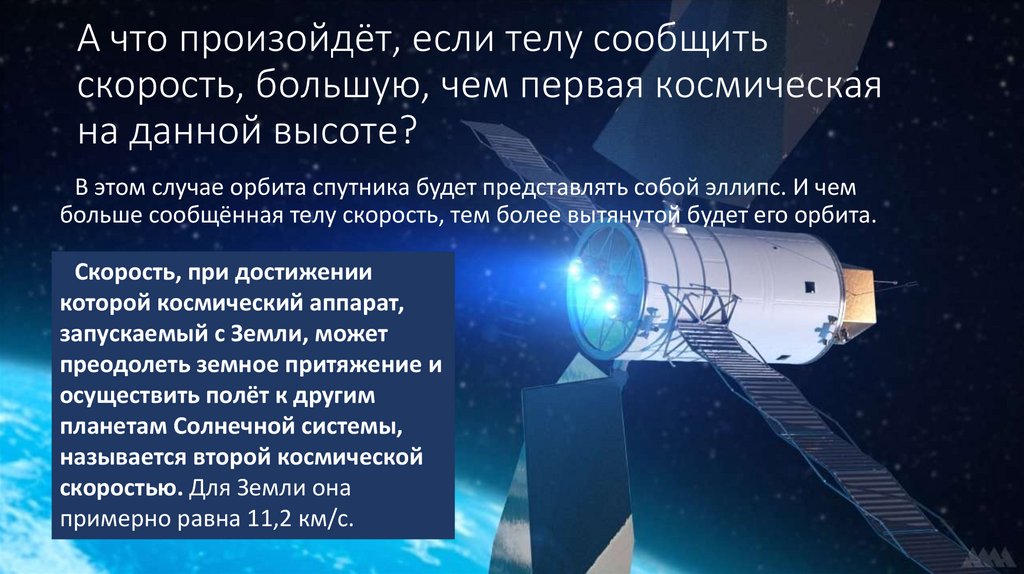 А что произойдёт, если телу сообщить скорость, большую, чем первая космическая на данной высоте?

В этом случае орбита спутника будет представлять собой эллипс. И чем больше сообщённая телу скорость, тем более вытянутой будет его орбита.

Скорость, при достижении которой космический аппарат, запускаемый с Земли, может преодолеть земное притяжение и осуществить полёт к другим планетам Солнечной системы, называется второй космической скоростью. Для Земли она примерно равна 11,2 км/с.